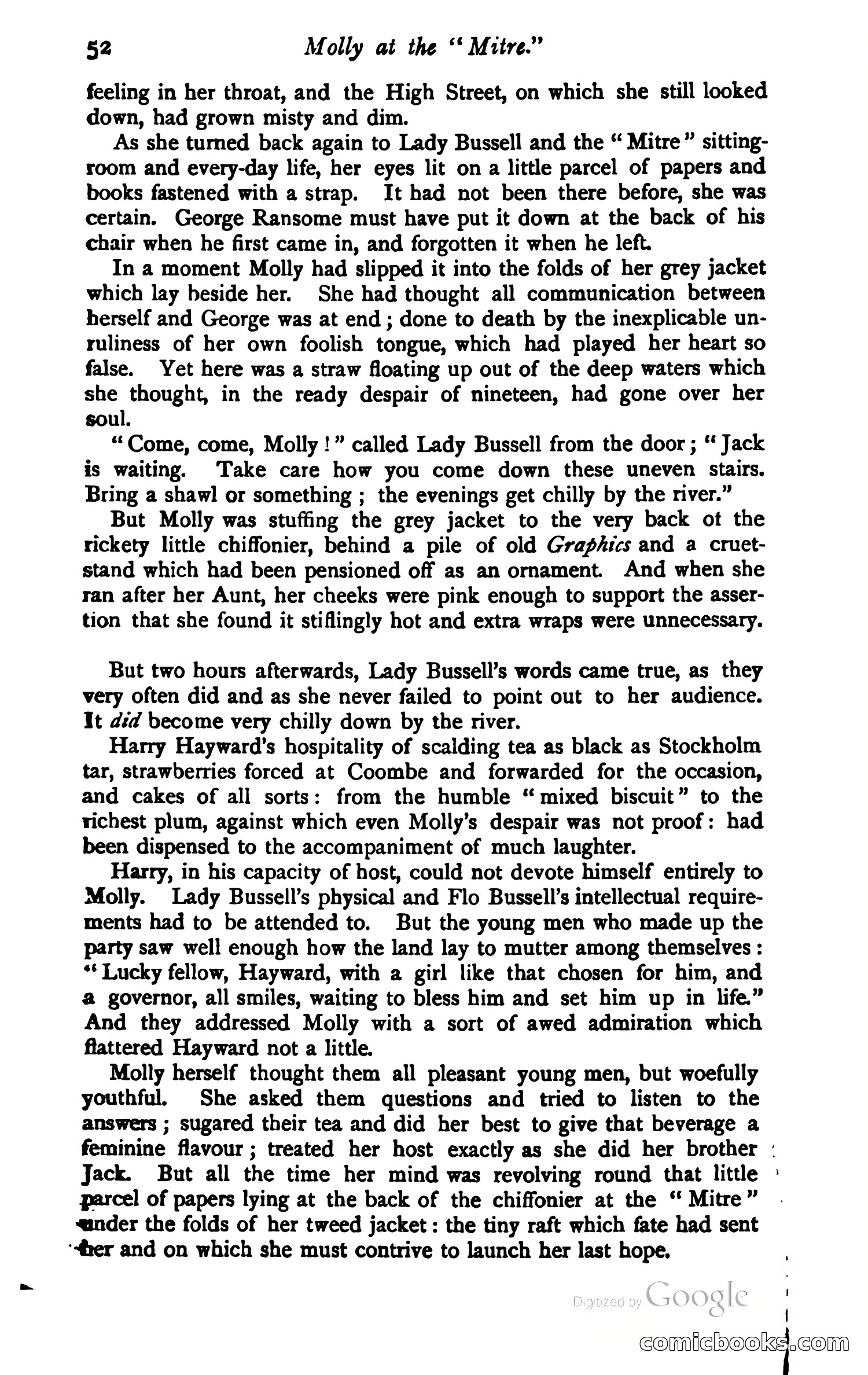 52 Molly at the "Mitre."

feeling in her throat, and the High Street, on which she still looked down, had grown misty and dim.

As she turned back again to Lady Bussell and the "Mitre" sitting-room and every-day life, her eyes lit on a little parcel of papers and books fastened with a strap. It had not been there before, she was certain. George Ransome must have put it down at the back of his chair when he first came in, and forgotten it when he left.

In a moment Molly had slipped it into the folds of her grey jacket which lay beside her. She had thought all communication between herself and George was at end; done to death by the inexplicable unruliness of her own foolish tongue, which had played her heart so false. Yet here was a straw floating up out of the deep waters which she thought, in the ready despair of nineteen, had gone over her soul.

"Come, come, Molly!" called Lady Bussell from the door; "Jack is waiting. Take care how you come down these uneven stairs. Bring a shawl or something; the evenings get chilly by the river."

But Molly was stuffing the grey jacket to the very back of the rickety little chiffonier, behind a pile of old Graphics and a cruet-stand which had been pensioned off as an ornament. And when she ran after her Aunt, her cheeks were pink enough to support the assertion that she found it stiflingly hot and extra wraps were unnecessary.

But two hours afterwards, Lady Bussell's words came true, as they very often did and as she never failed to point out to her audience. It did become very chilly down by the river.

Harry Hayward's hospitality of scalding tea as black as Stockholm tar, strawberries forced at Coombe and forwarded for the occasion, and cakes of all sorts: from the humble "mixed biscuit" to the richest plum, against which even Molly's despair was not proof: had been dispensed to the accompaniment of much laughter.

Harry, in his capacity of host, could not devote himself entirely to Molly. Lady Bussell's physical and Flo Bussell's intellectual requirements had to be attended to. But the young men who made up the party saw well enough how the land lay to mutter among themselves: "Lucky fellow, Hayward, with a girl like that chosen for him, and a governor, all smiles, waiting to bless him and set him up in life." And they addressed Molly with a sort of awed admiration which flattered Hayward not a little.

Molly herself thought them all pleasant young men, but woefully youthful. She asked them questions and tried to listen to the answers; sugared their tea and did her best to give that beverage a feminine flavour; treated her host exactly as she did her brother Jack. But all the time her mind was revolving round that little parcel of papers lying at the back of the chiffonier at the "Mitre" under the folds of her tweed jacket: the tiny raft which fate had sent her and on which she must contrive to launch her last hope.

Digitized by Google

comicbooks.com